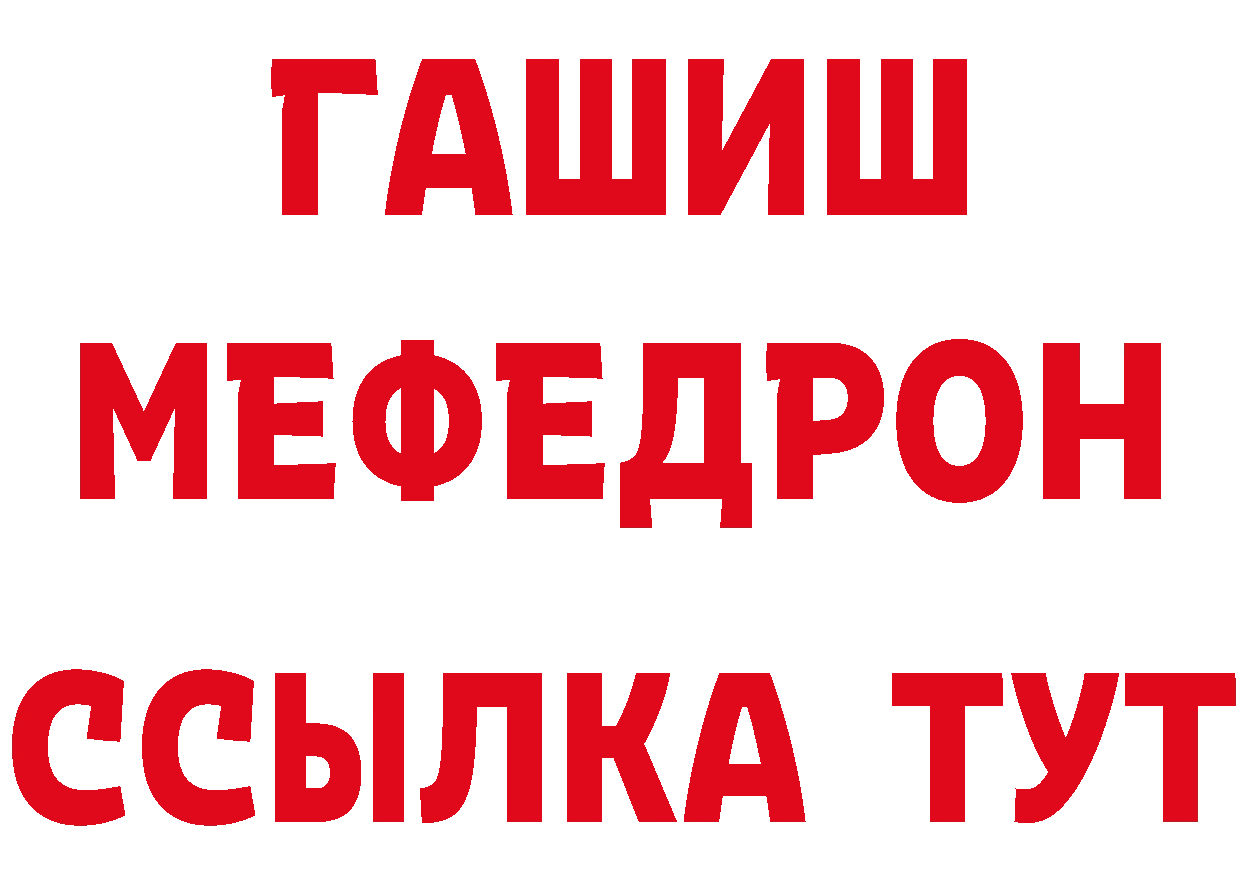 ГАШИШ
МЕФЕДРОН
ССЫЛКА ТУТ